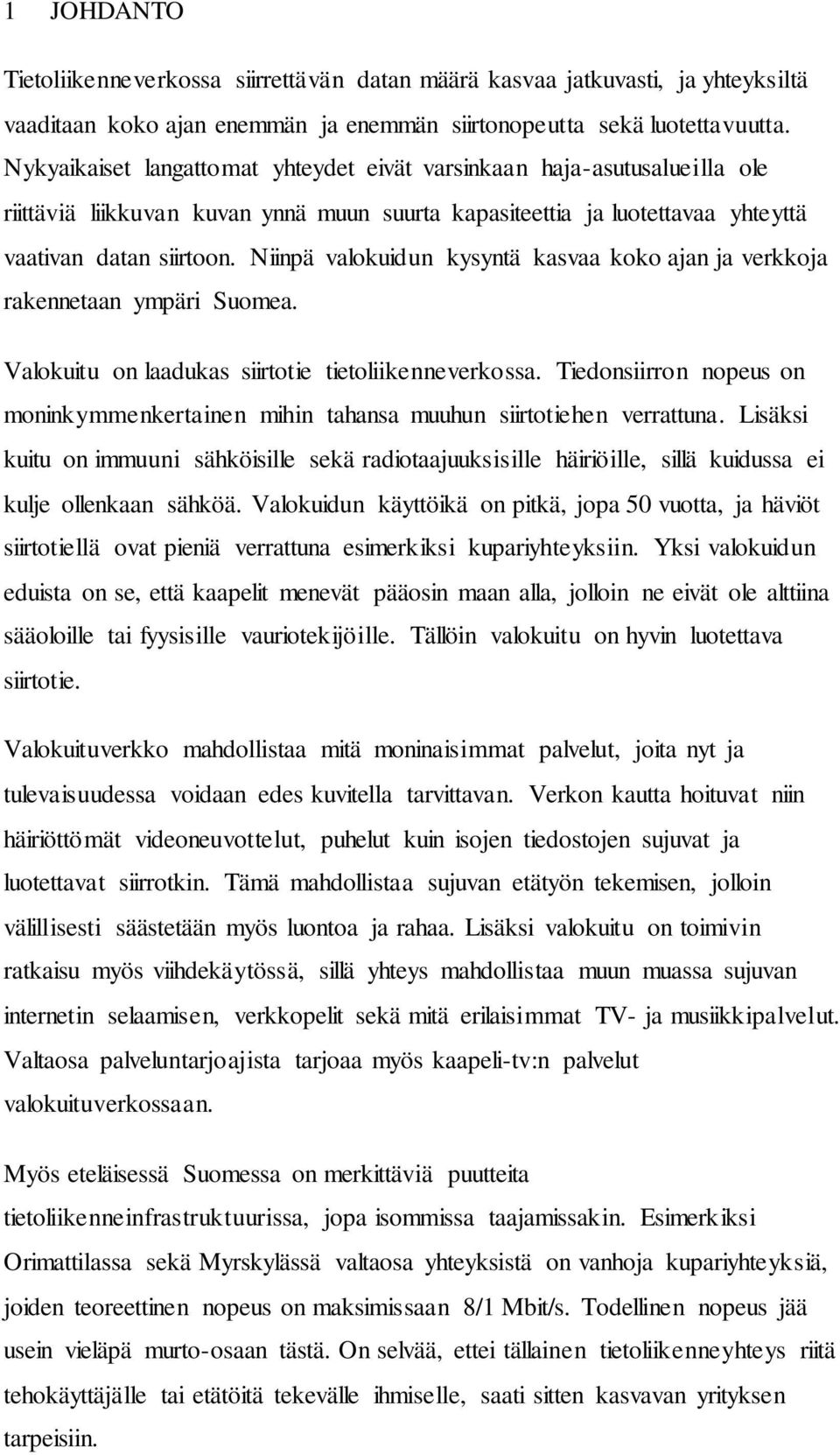 1 JOHDANTO

Tietoliikenneverkossa siirrettävän datan määrä kasvaa jatkuvasti, ja yhteyksiltä vaaditaan koko ajan enemmän ja enemmän siirtonopeutta sekä luotettavuutta. Nykyaikaiset langattomat yhteydet eivät varsinkaan haja-asutusalueilla ole riittäviä liikkuvan kuvan ynnä muun suurta kapasiteettia ja luotettavaa yhteyttä vaativan datan siirtoon. Niinpä valokuidun kysyntä kasvaa koko ajan ja verkkoja rakennetaan ympäri Suomea.

Valokuitu on laadukas siirtotie tietoliikenneverkossa. Tiedonsiirron nopeus on moninkymmenkertainen mihin tahansa muuhun siirtotiehen verrattuna. Lisäksi kuitu on immuuni sähköisille sekä radiotaajuuksisille häiriöille, sillä kuidussa ei kulje ollenkaan sähköä. Valokuidun käyttöikä on pitkä, jopa 50 vuotta, ja häviöt siirtotiellä ovat pieniä verrattuna esimerkiksi kupariyhteyksiin. Yksi valokuidun eduista on se, että kaapelit menevät pääosin maan alla, jolloin ne eivät ole alttiina sääoloille tai fyysisille vauriotekijöille. Tällöin valokuitu on hyvin luotettava siirtotie.

Valokuituverkko mahdollistaa mitä moninaisimmat palvelut, joita nyt ja tulevaisuudessa voidaan edes kuvitella tarvittavan. Verkon kautta hoituvat niin häiriöttömät videoneuvottelut, puhelut kuin isojen tiedostojen sujuvat ja luotettavat siirrotkin. Tämä mahdollistaa sujuvan etätyön tekemisen, jolloin välillisesti säästetään myös luontoa ja rahaa. Lisäksi valokuitu on toimivin ratkaisu myös viihdekäytössä, sillä yhteys mahdollistaa muun muassa sujuvan internetin selaamisen, verkkopelit sekä mitä erilaisimmat TV- ja musiikkipalvelut. Valtaosa palveluntarjoajista tarjoaa myös kaapeli-tv:n palvelut valokuituverkossaan.

Myös eteläisessä Suomessa on merkittäviä puutteita tietoliikenneinfrastruktuurissa, jopa isommissa taajamissakin. Esimerkiksi Orimattilassa sekä Myrskylässä valtaosa yhteyksistä on vanhoja kupariyhteyksiä, joiden teoreettinen nopeus on maksimissaan 8/1 Mbit/s. Todellinen nopeus jää usein vieläpä murto-osaan tästä. On selvää, ettei tällainen tietoliikenneyhteys riitä tehokäyttäjälle tai etätöitä tekevälle ihmiselle, saati sitten kasvavan yrityksen tarpeisiin.